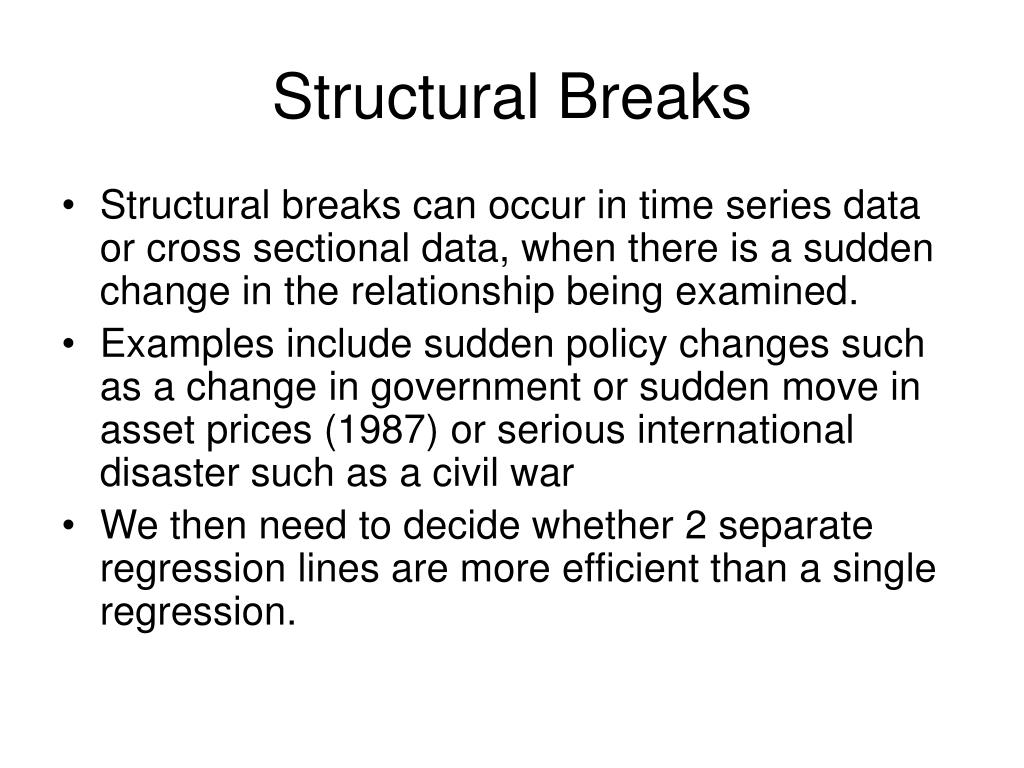 Structural Breaks

• Structural breaks can occur in time series data or cross sectional data, when there is a sudden change in the relationship being examined.
• Examples include sudden policy changes such as a change in government or sudden move in asset prices (1987) or serious international disaster such as a civil war
• We then need to decide whether 2 separate regression lines are more efficient than a single regression.